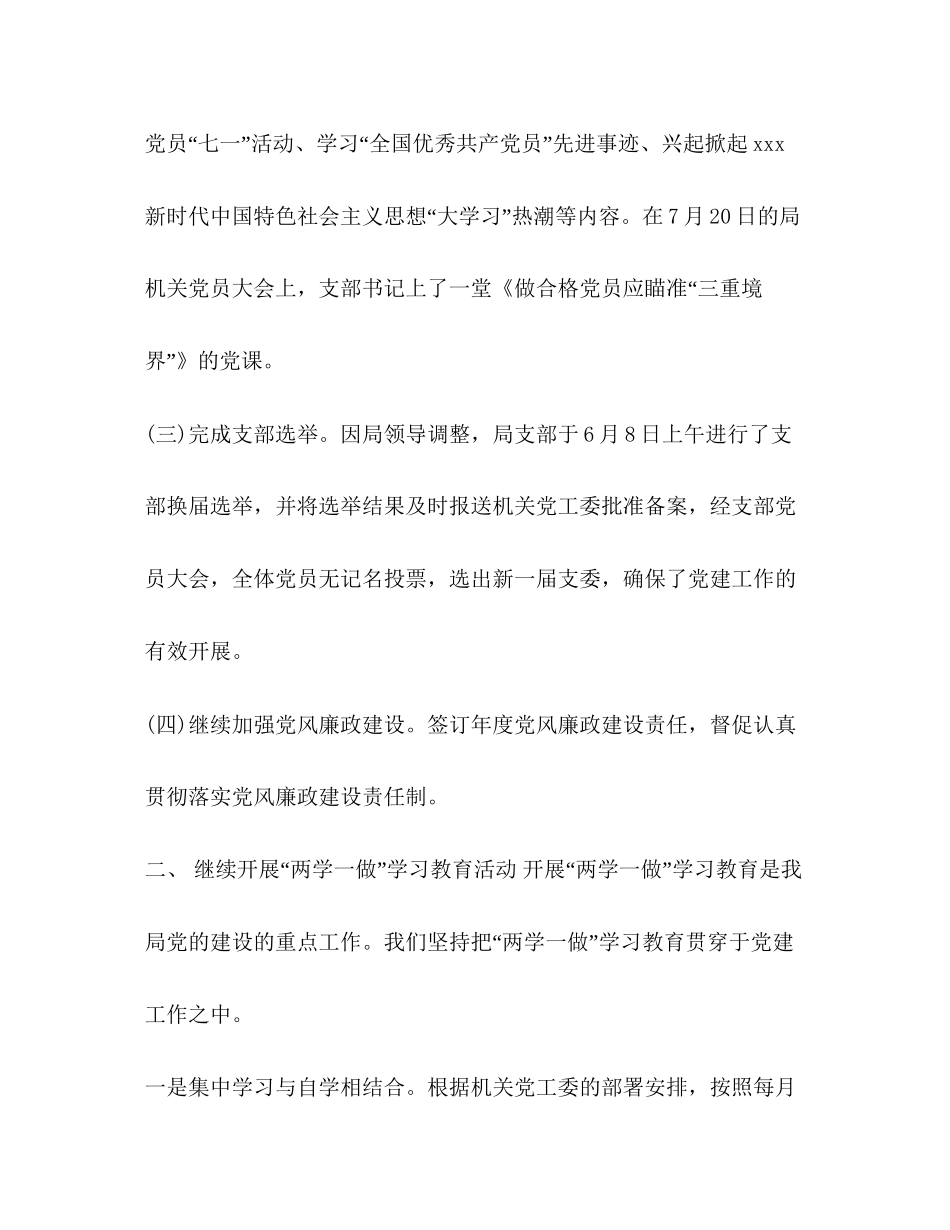 党员“七一”活动、学习“全国优秀共产党员”先进事迹、兴起掀起 xxx 新时代中国特色社会主义思想“大学习”热潮等内容。在 7 月 20 日的局机关党员大会上，支部书记上了一堂《做合格党员应瞄准“三重境界”》的党课。

(三)完成支部选举。因局领导调整，局支部于 6 月 8 日上午进行了支部换届选举，并将选举结果及时报送机关党工委批准备案，经支部党员大会，全体党员无记名投票，选出新一届支委，确保了党建工作的有效开展。

(四)继续加强党风廉政建设。签订年度党风廉政建设责任，督促认真贯彻落实党风廉政建设责任制。

二、 继续开展“两学一做”学习教育活动 开展“两学一做”学习教育是我局党的建设的重点工作。我们坚持把“两学一做”学习教育贯穿于党建工作之中。

一是集中学习与自学相结合。根据机关党工委的部署安排，按照每月